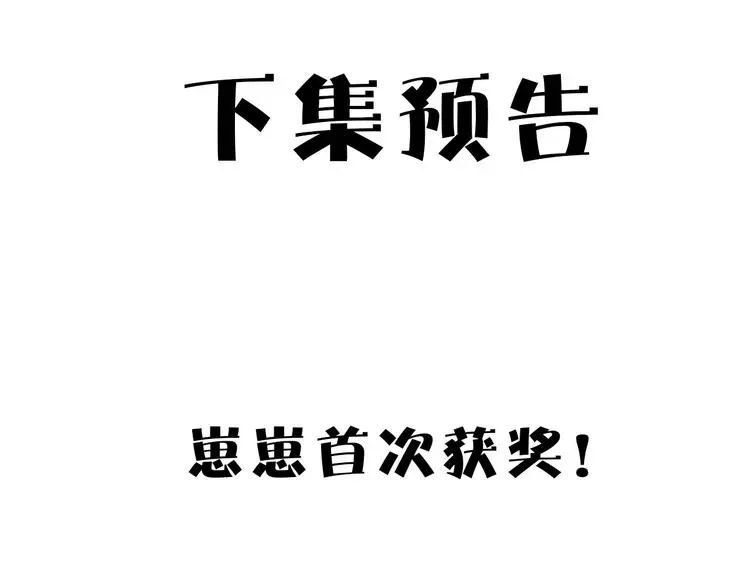 下集预告

崽崽首次获奖！